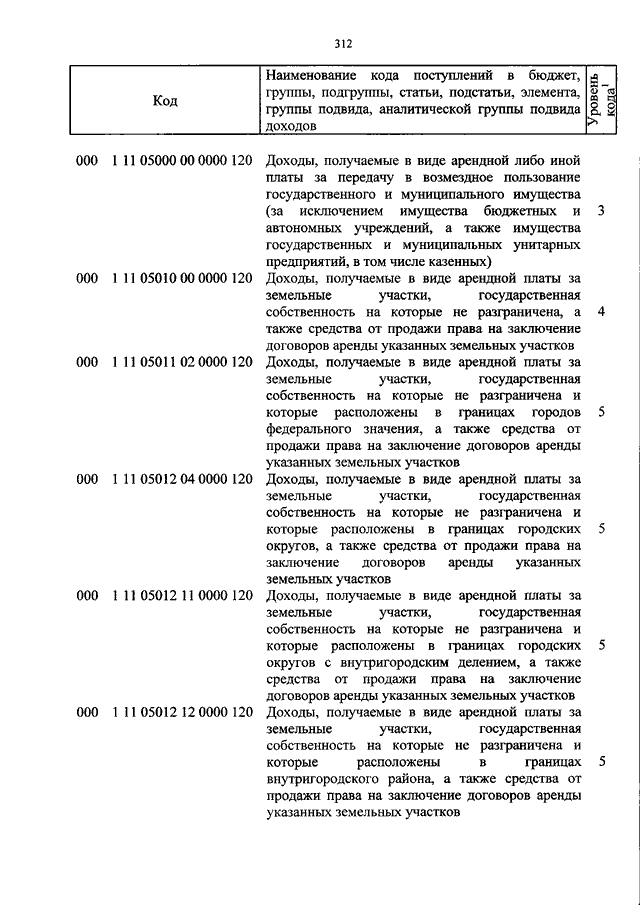 312

| Код | Наименование кода поступлений в бюджет, группы, подгруппы, статьи, подстатьи, элемента, группы подвида, аналитической группы подвида доходов | Уровень кода$^1$ |
|---|---|---|
| 000 1 11 05000 00 0000 120 | Доходы, получаемые в виде арендной либо иной платы за передачу в возмездное пользование государственного и муниципального имущества (за исключением имущества бюджетных и автономных учреждений, а также имущества государственных и муниципальных унитарных предприятий, в том числе казенных) | 3 |
| 000 1 11 05010 00 0000 120 | Доходы, получаемые в виде арендной платы за земельные участки, государственная собственность на которые не разграничена, а также средства от продажи права на заключение договоров аренды указанных земельных участков | 4 |
| 000 1 11 05011 02 0000 120 | Доходы, получаемые в виде арендной платы за земельные участки, государственная собственность на которые не разграничена и которые расположены в границах городов федерального значения, а также средства от продажи права на заключение договоров аренды указанных земельных участков | 5 |
| 000 1 11 05012 04 0000 120 | Доходы, получаемые в виде арендной платы за земельные участки, государственная собственность на которые не разграничена и которые расположены в границах городских округов, а также средства от продажи права на заключение договоров аренды указанных земельных участков | 5 |
| 000 1 11 05012 11 0000 120 | Доходы, получаемые в виде арендной платы за земельные участки, государственная собственность на которые не разграничена и которые расположены в границах городских округов с внутригородским делением, а также средства от продажи права на заключение договоров аренды указанных земельных участков | 5 |
| 000 1 11 05012 12 0000 120 | Доходы, получаемые в виде арендной платы за земельные участки, государственная собственность на которые не разграничена и которые расположены в границах внутригородского района, а также средства от продажи права на заключение договоров аренды указанных земельных участков | 5 |